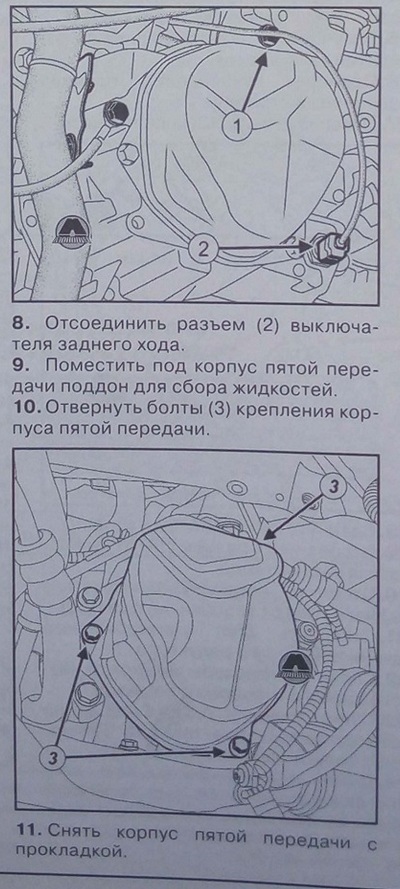 1

2

8. Отсоединить разъем (2) выключателя заднего хода.

9. Поместить под корпус пятой передачи поддон для сбора жидкостей.

10. Отвернуть болты (3) крепления корпуса пятой передачи.

3

3

11. Снять корпус пятой передачи с прокладкой.